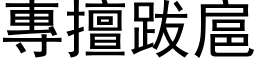 專擅跋扈